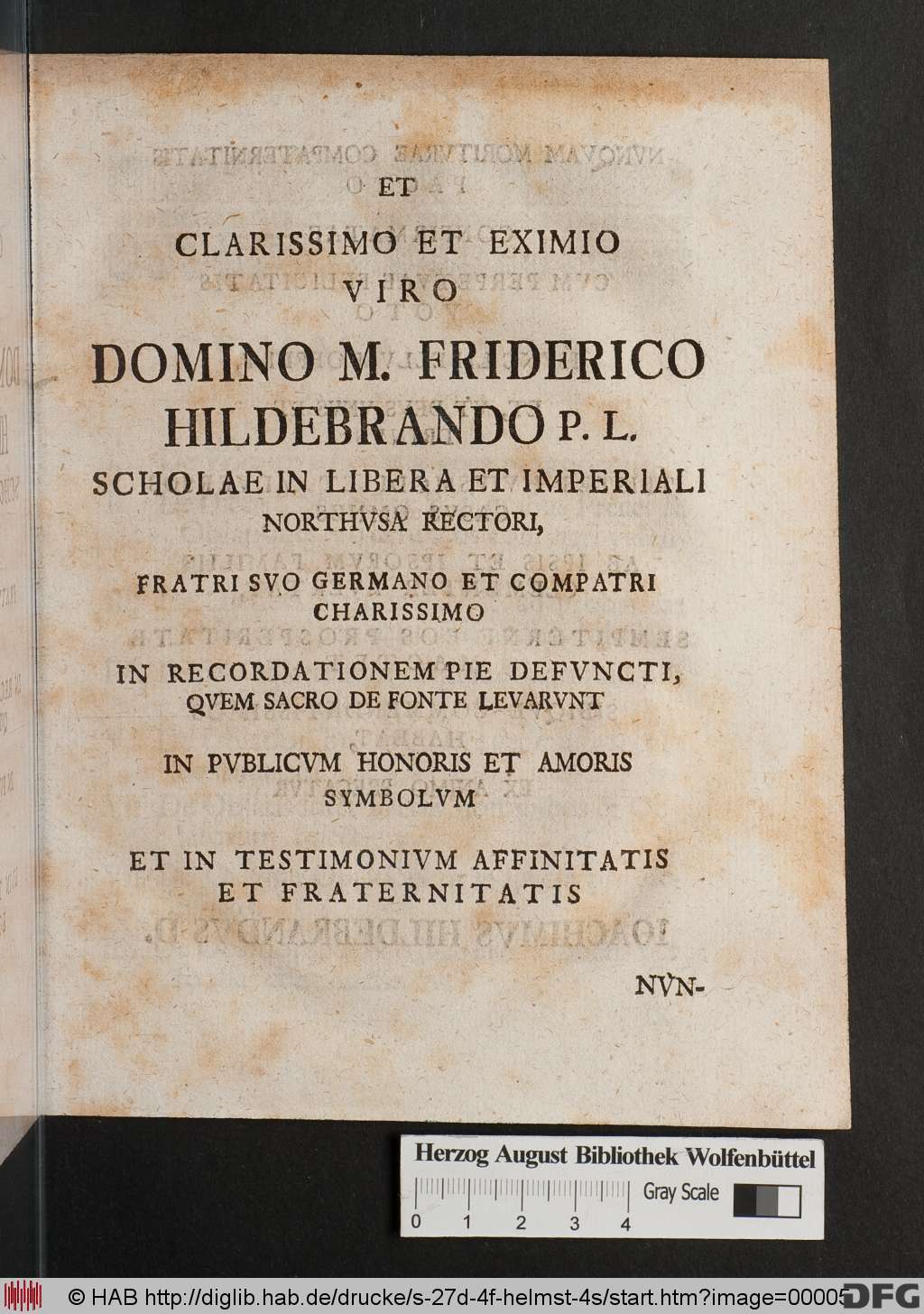 ET

CLARISSIMO ET EXIMIO
VIRO
DOMINO M. FRIDERICO
HILDEBRANDO P. L.
SCHOLAE IN LIBERA ET IMPERIALI
NORTHVSA RECTORI,

FRATRI SVO GERMANO ET COMPATRI
CHARISSIMO

IN RECORDATIONEM PIE DEFVNCTI,
QVEM SACRO DE FONTE LEVARVNT

IN PVBLICVM HONORIS ET AMORIS
SYMBOLVM

ET IN TESTIMONIVM AFFINITATIS
ET FRATERNITATIS

NVN-

Herzog August Bibliothek Wolfenbüttel
Gray Scale
0 1 2 3 4

© HAB http://diglib.hab.de/drucke/s-27d-4f-helmst-4s/start.htm?image=00005 DFG